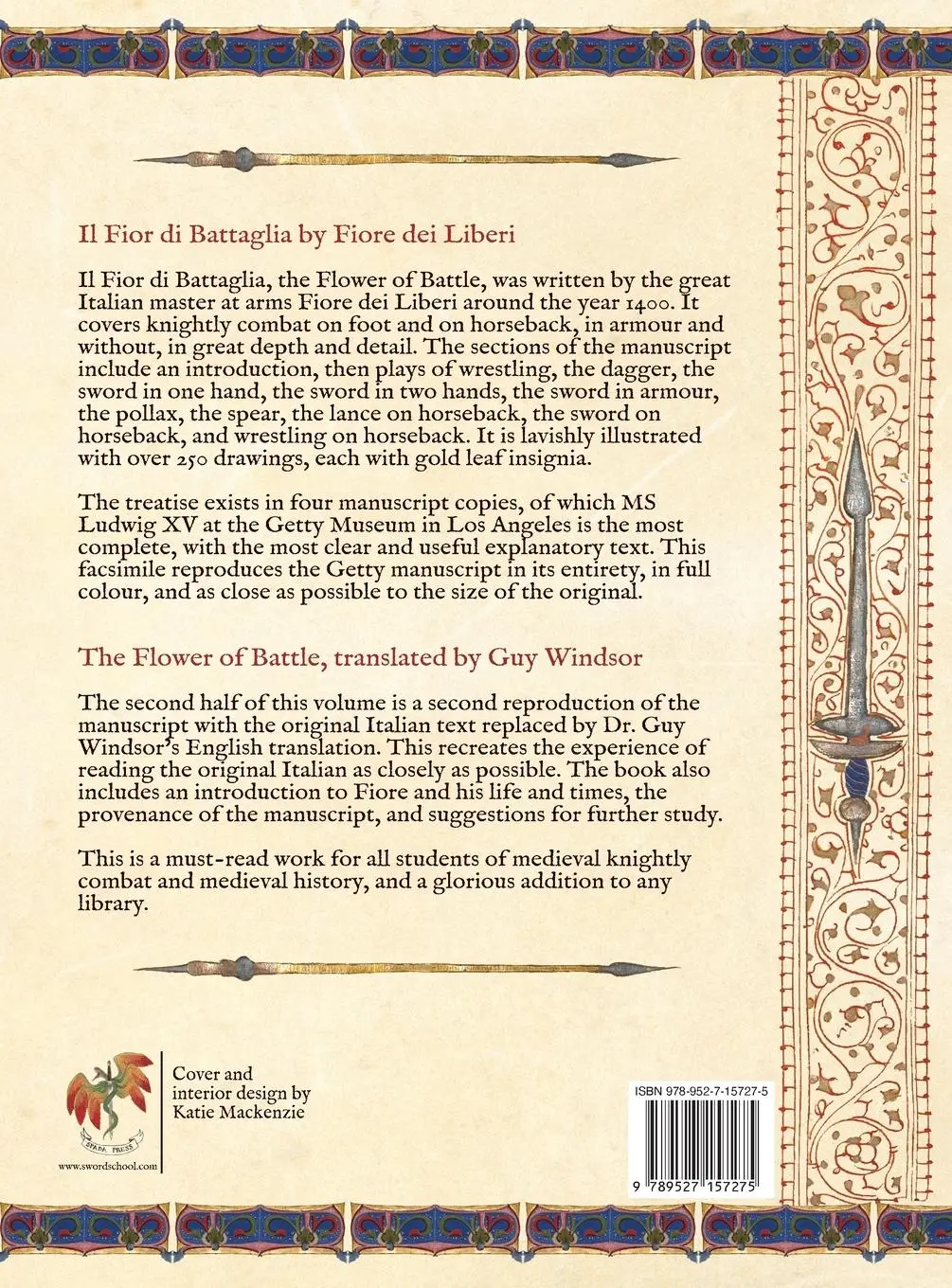 Il Fior di Battaglia by Fiore dei Liberi

Il Fior di Battaglia, the Flower of Battle, was written by the great Italian master at arms Fiore dei Liberi around the year 1400. It covers knightly combat on foot and on horseback, in armour and without, in great depth and detail. The sections of the manuscript include an introduction, then plays of wrestling, the dagger, the sword in one hand, the sword in two hands, the sword in armour, the pollax, the spear, the lance on horseback, the sword on horseback, and wrestling on horseback. It is lavishly illustrated with over 250 drawings, each with gold leaf insignia.

The treatise exists in four manuscript copies, of which MS Ludwig XV at the Getty Museum in Los Angeles is the most complete, with the most clear and useful explanatory text. This facsimile reproduces the Getty manuscript in its entirety, in full colour, and as close as possible to the size of the original.

The Flower of Battle, translated by Guy Windsor

The second half of this volume is a second reproduction of the manuscript with the original Italian text replaced by Dr. Guy Windsor's English translation. This recreates the experience of reading the original Italian as closely as possible. The book also includes an introduction to Fiore and his life and times, the provenance of the manuscript, and suggestions for further study.

This is a must-read work for all students of medieval knightly combat and medieval history, and a glorious addition to any library.

SPADA PRESS
www.swordschool.com

Cover and interior design by Katie Mackenzie

ISBN 978-952-7-15727-5

9 789527 157275